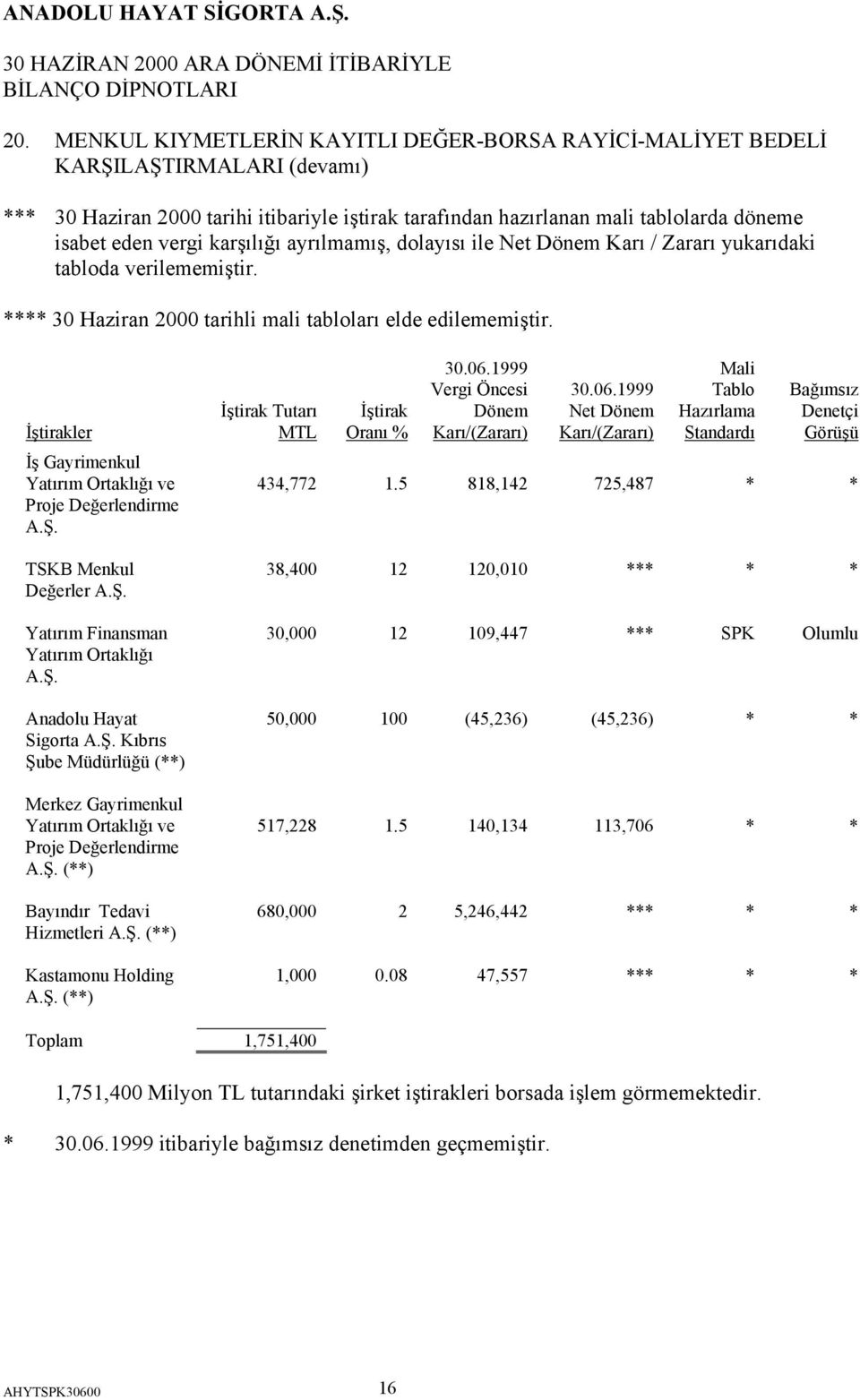 ANADOLU HAYAT SİGORTA A.Ş.

30 HAZİRAN 2000 ARA DÖNEMİ İTİBARİYLE BİLANÇO DİPNOTLARI

20. MENKUL KIYMETLERİN KAYITLI DEĞER-BORSA RAYİCİ-MALİYET BEDELİ KARŞILAŞTIRMALARI (devamı)

*** 30 Haziran 2000 tarihi itibariyle iştirak tarafından hazırlanan mali tablolarda döneme isabet eden vergi karşılığı ayrılmamış, dolayısı ile Net Dönem Karı / Zararı yukarıdaki tabloda verilememiştir.

**** 30 Haziran 2000 tarihli mali tabloları elde edilememiştir.

| İştirakler | İştirak Tutarı MTL | İştirak Oranı % | 30.06.1999 Vergi Öncesi Dönem Karı/(Zararı) | 30.06.1999 Net Dönem Karı/(Zararı) | Mali Tablo Hazırlama Standardı | Bağımsız Denetçi Görüşü |
|---|---|---|---|---|---|---|
| İş Gayrimenkul Yatırım Ortaklığı ve Proje Değerlendirme A.Ş. | 434,772 | 1.5 | 818,142 | 725,487 | * | * |
| TSKB Menkul Değerler A.Ş. | 38,400 | 12 | 120,010 | *** | * | * |
| Yatırım Finansman Yatırım Ortaklığı A.Ş. | 30,000 | 12 | 109,447 | *** | SPK | Olumlu |
| Anadolu Hayat Sigorta A.Ş. Kıbrıs Şube Müdürlüğü (**) | 50,000 | 100 | (45,236) | (45,236) | * | * |
| Merkez Gayrimenkul Yatırım Ortaklığı ve Proje Değerlendirme A.Ş. (**) | 517,228 | 1.5 | 140,134 | 113,706 | * | * |
| Bayındır Tedavi Hizmetleri A.Ş. (**) | 680,000 | 2 | 5,246,442 | *** | * | * |
| Kastamonu Holding A.Ş. (**) | 1,000 | 0.08 | 47,557 | *** | * | * |
| Toplam | 1,751,400 | | | | | |

1,751,400 Milyon TL tutarındaki şirket iştirakleri borsada işlem görmemektedir.

* 30.06.1999 itibariyle bağımsız denetimden geçmemiştir.

AHYTSPK30600 16